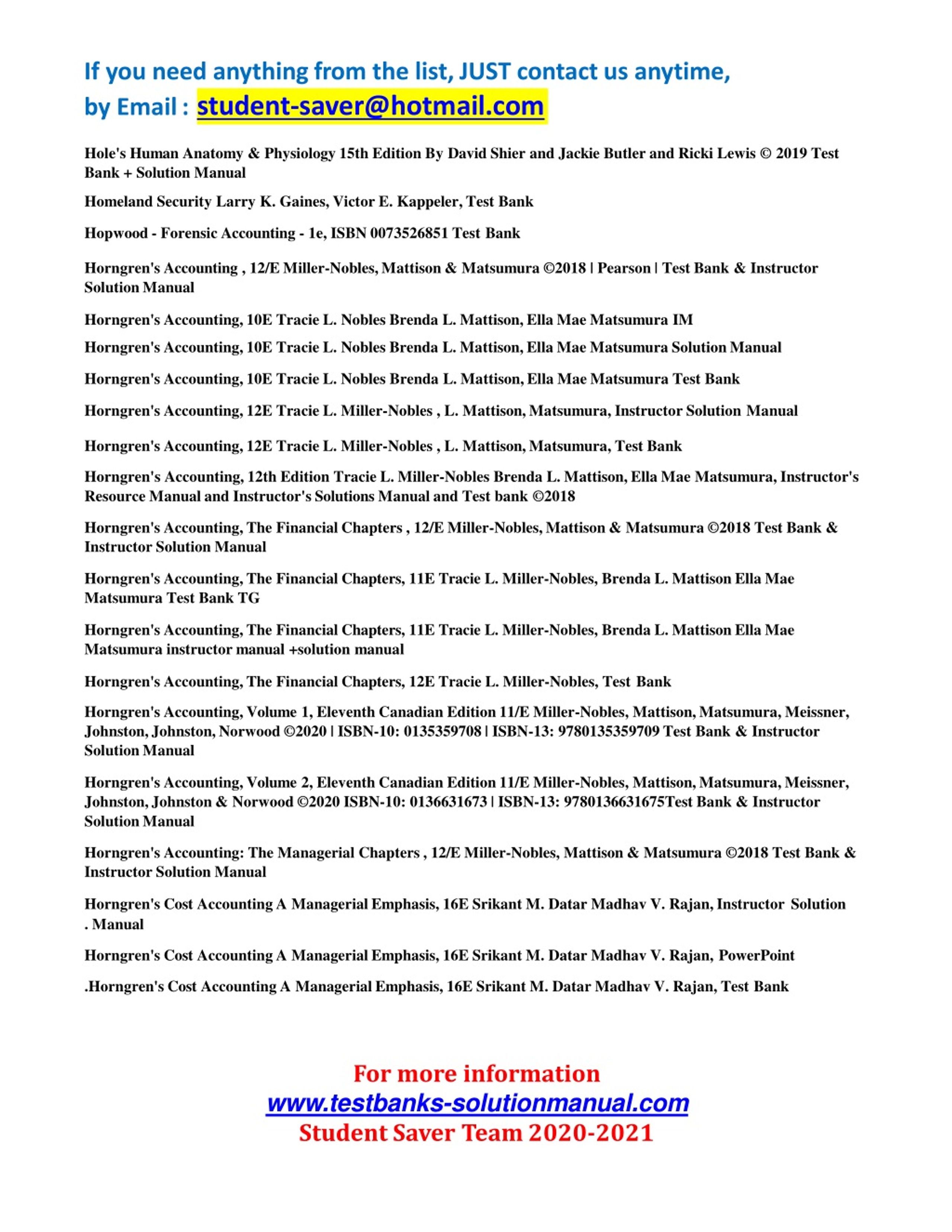 If you need anything from the list, JUST contact us anytime, by Email : student-saver@hotmail.com

Hole's Human Anatomy & Physiology 15th Edition By David Shier and Jackie Butler and Ricki Lewis © 2019 Test Bank + Solution Manual

Homeland Security Larry K. Gaines, Victor E. Kappeler, Test Bank

Hopwood - Forensic Accounting - 1e, ISBN 0073526851 Test Bank

Horngren's Accounting , 12/E Miller-Nobles, Mattison & Matsumura ©2018 | Pearson | Test Bank & Instructor Solution Manual

Horngren's Accounting, 10E Tracie L. Nobles Brenda L. Mattison, Ella Mae Matsumura IM

Horngren's Accounting, 10E Tracie L. Nobles Brenda L. Mattison, Ella Mae Matsumura Solution Manual

Horngren's Accounting, 10E Tracie L. Nobles Brenda L. Mattison, Ella Mae Matsumura Test Bank

Horngren's Accounting, 12E Tracie L. Miller-Nobles , L. Mattison, Matsumura, Instructor Solution Manual

Horngren's Accounting, 12E Tracie L. Miller-Nobles , L. Mattison, Matsumura, Test Bank

Horngren's Accounting, 12th Edition Tracie L. Miller-Nobles Brenda L. Mattison, Ella Mae Matsumura, Instructor's Resource Manual and Instructor's Solutions Manual and Test bank ©2018

Horngren's Accounting, The Financial Chapters , 12/E Miller-Nobles, Mattison & Matsumura ©2018 Test Bank & Instructor Solution Manual

Horngren's Accounting, The Financial Chapters, 11E Tracie L. Miller-Nobles, Brenda L. Mattison Ella Mae Matsumura Test Bank TG

Horngren's Accounting, The Financial Chapters, 11E Tracie L. Miller-Nobles, Brenda L. Mattison Ella Mae Matsumura instructor manual +solution manual

Horngren's Accounting, The Financial Chapters, 12E Tracie L. Miller-Nobles, Test Bank

Horngren's Accounting, Volume 1, Eleventh Canadian Edition 11/E Miller-Nobles, Mattison, Matsumura, Meissner, Johnston, Johnston, Norwood ©2020 | ISBN-10: 0135359708 | ISBN-13: 9780135359709 Test Bank & Instructor Solution Manual

Horngren's Accounting, Volume 2, Eleventh Canadian Edition 11/E Miller-Nobles, Mattison, Matsumura, Meissner, Johnston, Johnston & Norwood ©2020 ISBN-10: 0136631673 | ISBN-13: 9780136631675Test Bank & Instructor Solution Manual

Horngren's Accounting: The Managerial Chapters , 12/E Miller-Nobles, Mattison & Matsumura ©2018 Test Bank & Instructor Solution Manual

Horngren's Cost Accounting A Managerial Emphasis, 16E Srikant M. Datar Madhav V. Rajan, Instructor Solution . Manual

Horngren's Cost Accounting A Managerial Emphasis, 16E Srikant M. Datar Madhav V. Rajan, PowerPoint

.Horngren's Cost Accounting A Managerial Emphasis, 16E Srikant M. Datar Madhav V. Rajan, Test Bank

For more information
www.testbanks-solutionmanual.com
Student Saver Team 2020-2021